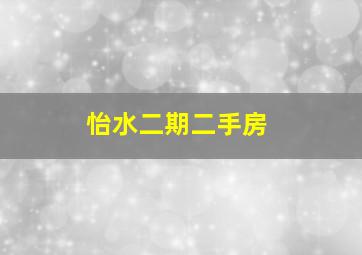 怡水二期二手房